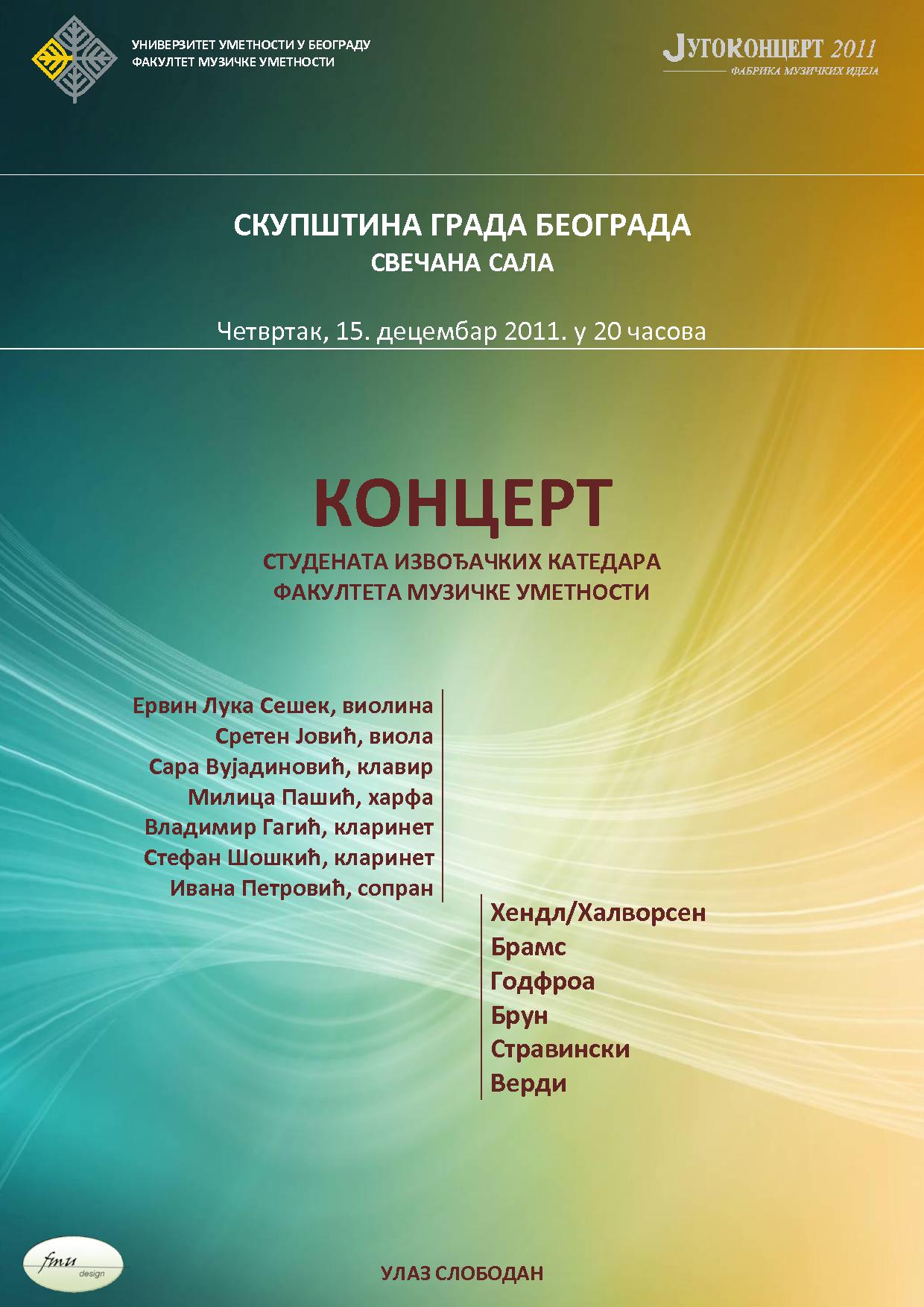 УНИВЕРЗИТЕТ УМЕТНОСТИ У БЕОГРАДУ
ФАКУЛТЕТ МУЗИЧКЕ УМЕТНОСТИ

ЈУГОКОНЦЕРТ 2011
ФАБРИКА МУЗИЧКИХ ИДЕЈА

СКУПШТИНА ГРАДА БЕОГРАДА
СВЕЧАНА САЛА

Четвртак, 15. децембар 2011. у 20 часова

КОНЦЕРТ
СТУДЕНАТА ИЗВОЂАЧКИХ КАТЕДАРА
ФАКУЛТЕТА МУЗИЧКЕ УМЕТНОСТИ

Ервин Лука Сешек, виолина
Сретен Јовић, виола
Сара Вујадиновић, клавир
Милица Пашић, харфа
Владимир Гагић, кларинет
Стефан Шошкић, кларинет
Ивана Петровић, сопран

Хендл/Халворсен
Брамс
Годфроа
Брун
Стравински
Верди

fmu
design

УЛАЗ СЛОБОДАН